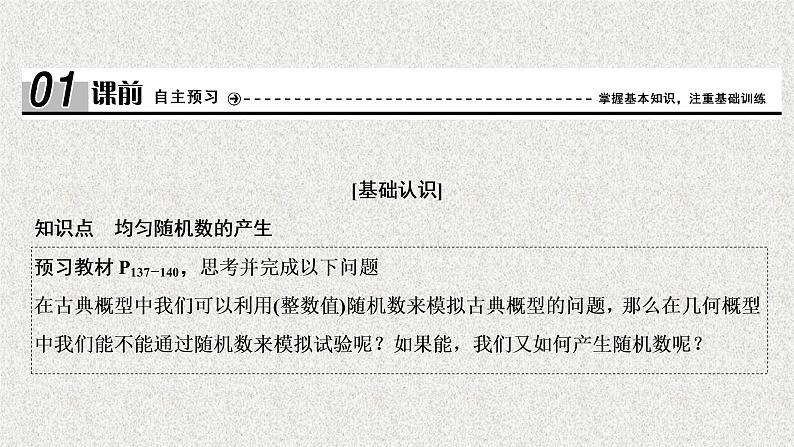 01 课前 自主预习 掌握基本知识，注重基础训练

[基础认识]

知识点 均匀随机数的产生

预习教材$P_{137-140}$，思考并完成以下问题

在古典概型中我们可以利用(整数值)随机数来模拟古典概型的问题，那么在几何概型中我们能不能通过随机数来模拟试验呢？如果能，我们又如何产生随机数呢？